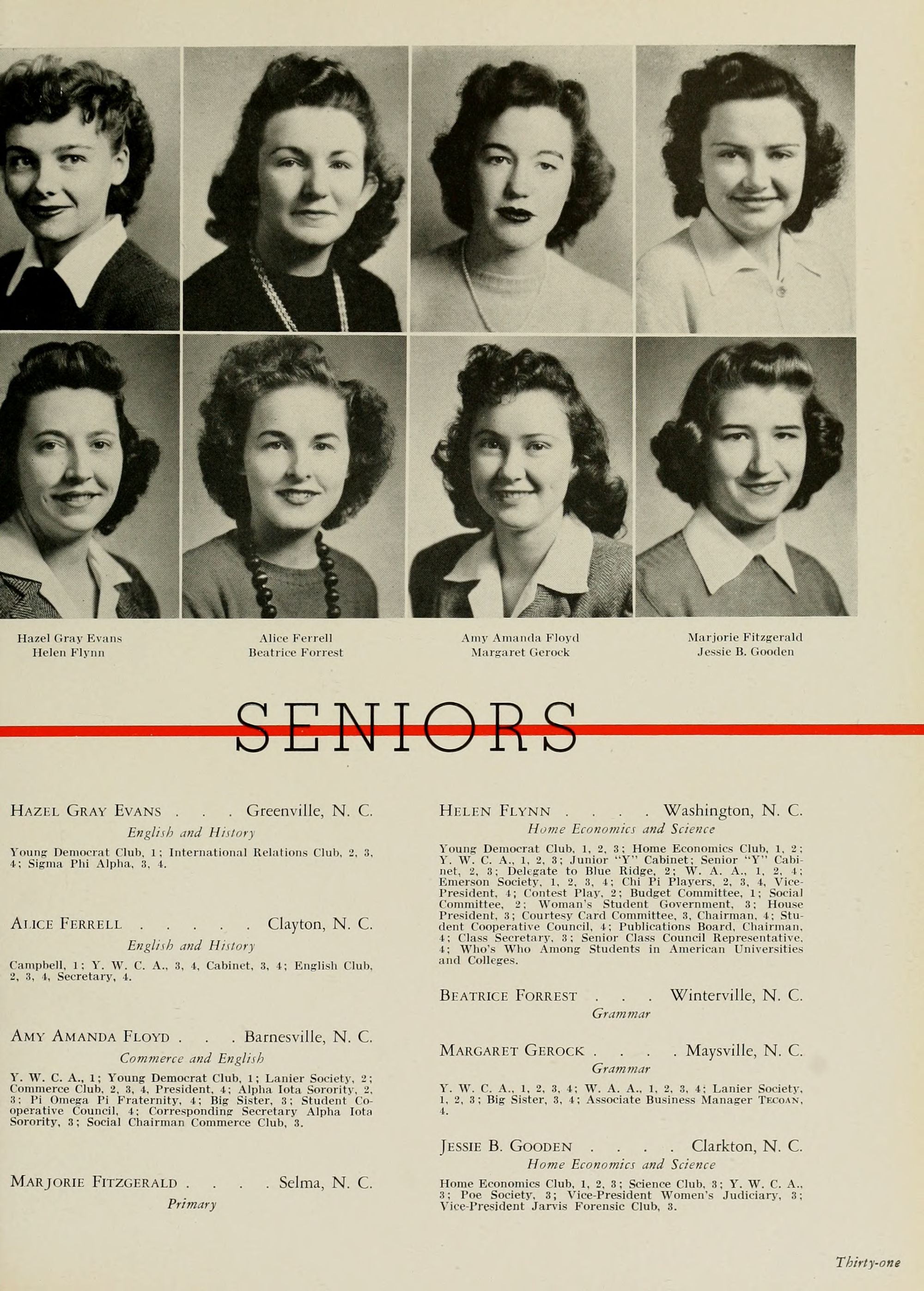 Hazel Gray Evans
Helen Flynn

Alice Ferrell
Beatrice Forrest

Amy Amanda Floyd
Margaret Gerock

Marjorie Fitzgerald
Jessie B. Gooden

SENIORS

HAZEL GRAY EVANS . . . Greenville, N. C.
English and History
Young Democrat Club, 1; International Relations Club, 2, 3, 4; Sigma Phi Alpha, 3, 4.

ALICE FERRELL . . . . . Clayton, N. C.
English and History
Campbell, 1; Y. W. C. A., 3, 4, Cabinet, 3, 4; English Club, 2, 3, 4, Secretary, 4.

AMY AMANDA FLOYD . . . Barnesville, N. C.
Commerce and English
Y. W. C. A., 1; Young Democrat Club, 1; Lanier Society, 2; Commerce Club, 2, 3, 4, President, 4; Alpha Iota Sorority, 2, 3; Pi Omega Pi Fraternity, 4; Big Sister, 3; Student Cooperative Council, 4; Corresponding Secretary Alpha Iota Sorority, 3; Social Chairman Commerce Club, 3.

MARJORIE FITZGERALD . . . . Selma, N. C.
Primary

HELEN FLYNN . . . . Washington, N. C.
Home Economics and Science
Young Democrat Club, 1, 2, 3; Home Economics Club, 1, 2; Y. W. C. A., 1, 2, 3; Junior "Y" Cabinet; Senior "Y" Cabinet, 2, 3; Delegate to Blue Ridge, 2; W. A. A., 1, 2, 4; Emerson Society, 1, 2, 3, 4; Chi Pi Players, 2, 3, 4, Vice-President, 4; Contest Play, 2; Budget Committee, 1; Social Committee, 2; Woman's Student Government, 3; House President, 3; Courtesy Card Committee, 3, Chairman, 4; Student Cooperative Council, 4; Publications Board, Chairman, 4; Class Secretary, 3; Senior Class Council Representative, 4; Who's Who Among Students in American Universities and Colleges.

BEATRICE FORREST . . . Winterville, N. C.
Grammar

MARGARET GEROCK . . . . Maysville, N. C.
Grammar
Y. W. C. A., 1, 2, 3, 4; W. A. A., 1, 2, 3, 4; Lanier Society, 1, 2, 3; Big Sister, 3, 4; Associate Business Manager TECOAN, 4.

JESSIE B. GOODEN . . . . Clarkton, N. C.
Home Economics and Science
Home Economics Club, 1, 2, 3; Science Club, 3; Y. W. C. A., 3; Poe Society, 3; Vice-President Women's Judiciary, 3; Vice-President Jarvis Forensic Club, 3.

Thirty-one